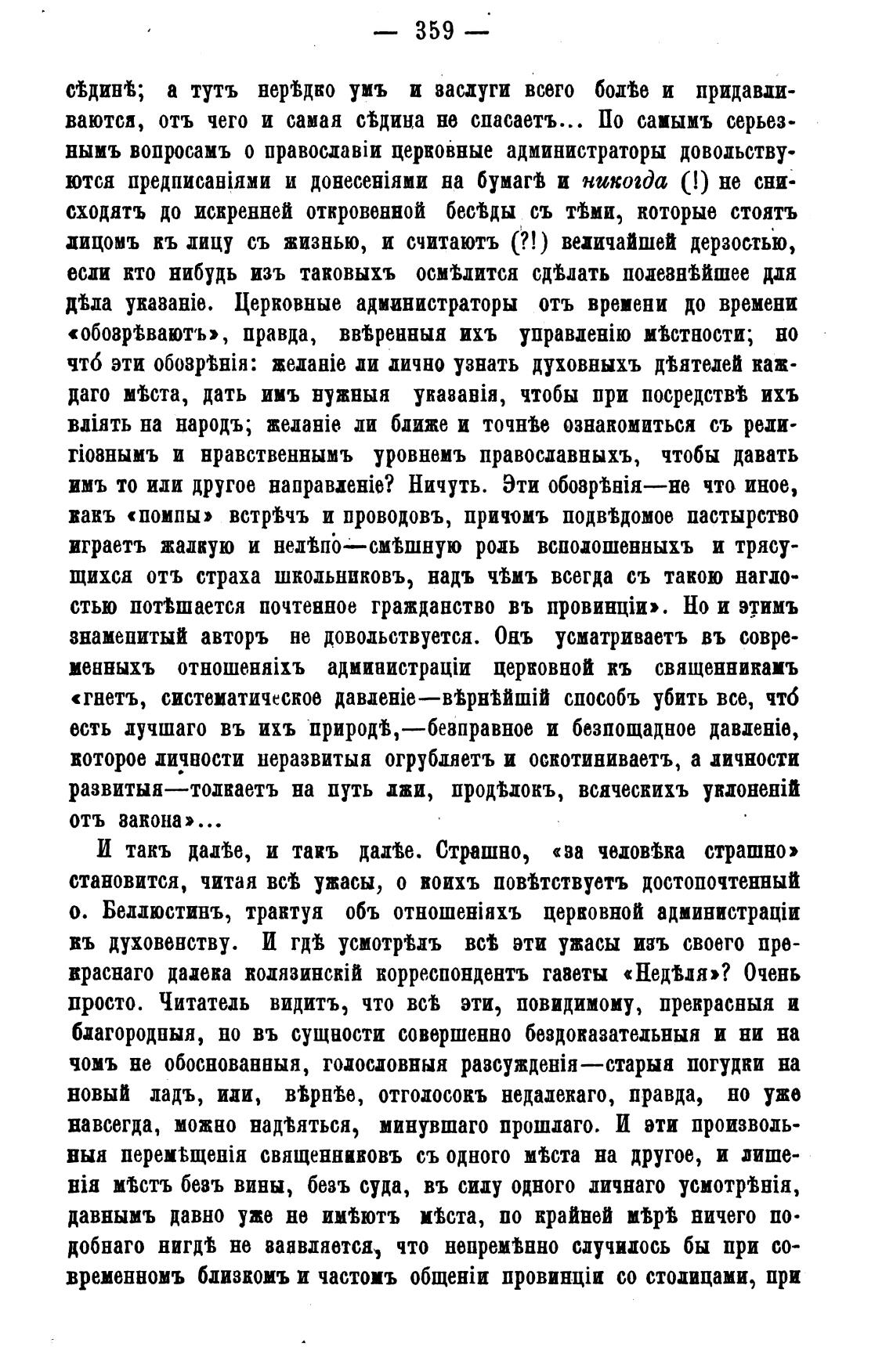 — 359 —

сѣдинѣ; а тутъ нерѣдко умъ и заслуги всего болѣе и придавливаются, отъ чего и самая сѣдина не спасаетъ... По самымъ серьезнымъ вопросамъ о православіи церковные администраторы довольствуются предписаніями и донесеніями на бумагѣ и никогда (!) не снисходятъ до искренней откровенной бесѣды съ тѣми, которые стоятъ лицомъ къ лицу съ жизнью, и считаютъ (?!) величайшей дерзостью, если кто нибудь изъ таковыхъ осмѣлится сдѣлать полезнѣйшее для дѣла указаніе. Церковные администраторы отъ времени до времени «обозрѣваютъ», правда, ввѣренныя ихъ управленію мѣстности; но что́ эти обозрѣнія: желаніе ли лично узнать духовныхъ дѣятелей каждаго мѣста, дать имъ нужныя указанія, чтобы при посредствѣ ихъ вліять на народъ; желаніе ли ближе и точнѣе ознакомиться съ религіознымъ и нравственнымъ уровнемъ православныхъ, чтобы давать имъ то или другое направленіе? Ничуть. Эти обозрѣнія—не что иное, какъ «помпы» встрѣчъ и проводовъ, причомъ подвѣдомое пастырство играетъ жалкую и нелѣпо—смѣшную роль всполошенныхъ и трясущихся отъ страха школьниковъ, надъ чѣмъ всегда съ такою наглостью потѣшается почтенное гражданство въ провинціи». Но и этимъ знаменитый авторъ не довольствуется. Онъ усматриваетъ въ современныхъ отношеніяхъ администраціи церковной къ священникамъ «гнетъ, систематическое давленіе—вѣрнѣйшій способъ убить все, что́ есть лучшаго въ ихъ природѣ,—безправное и безпощадное давленіе, которое личности неразвитыя огрубляетъ и оскотиниваетъ, а личности развитыя—толкаетъ на путь лжи, продѣлокъ, всяческихъ уклоненій отъ закона»...

И такъ далѣе, и такъ далѣе. Страшно, «за человѣка страшно» становится, читая всѣ ужасы, о коихъ повѣтствуетъ достопочтенный о. Беллюстинъ, трактуя объ отношеніяхъ церковной администраціи къ духовенству. И гдѣ усмотрѣлъ всѣ эти ужасы изъ своего прекраснаго далека колязинскій корреспондентъ газеты «Недѣля»? Очень просто. Читатель видитъ, что всѣ эти, повидимому, прекрасныя и благородныя, но въ сущности совершенно бездоказательныя и ни на чомъ не обоснованныя, голословныя разсужденія—старыя погудки на новый ладъ, или, вѣрнѣе, отголосокъ недалекаго, правда, но уже навсегда, можно надѣяться, минувшаго прошлаго. И эти произвольныя перемѣщенія священниковъ съ одного мѣста на другое, и лишенія мѣстъ безъ вины, безъ суда, въ силу одного личнаго усмотрѣнія, давнымъ давно уже не имѣютъ мѣста, по крайней мѣрѣ ничего подобнаго нигдѣ не заявляется, что непремѣнно случилось бы при современномъ близкомъ и частомъ общеніи провинціи со столицами, при